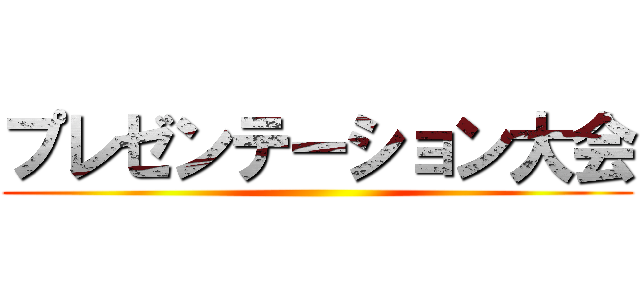 プレゼンテーション大会